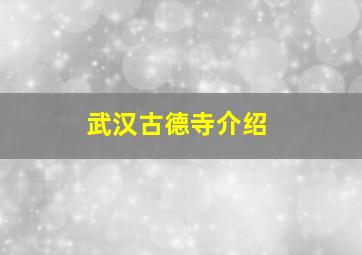 武汉古德寺介绍